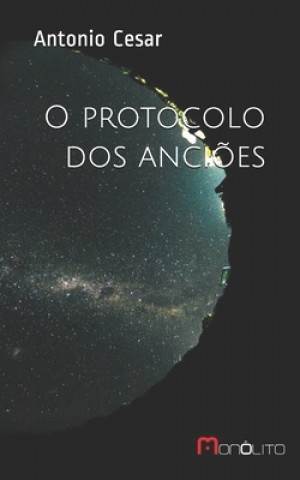 Antonio Cesar

O PROTOCOLO DOS ANCIÕES

MONÓLITO